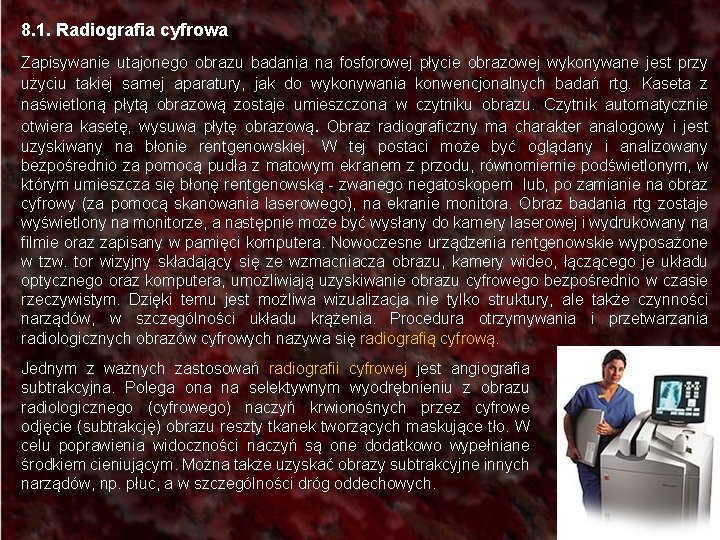 8.1. Radiografia cyfrowa

Zapisywanie utajonego obrazu badania na fosforowej płycie obrazowej wykonywane jest przy użyciu takiej samej aparatury, jak do wykonywania konwencjonalnych badań rtg. Kaseta z naświetloną płytą obrazową zostaje umieszczona w czytniku obrazu. Czytnik automatycznie otwiera kasetę, wysuwa płytę obrazową. Obraz radiograficzny ma charakter analogowy i jest uzyskiwany na błonie rentgenowskiej. W tej postaci może być oglądany i analizowany bezpośrednio za pomocą pudła z matowym ekranem z przodu, równomiernie podświetlonym, w którym umieszcza się błonę rentgenowską - zwanego negatoskopem lub, po zamianie na obraz cyfrowy (za pomocą skanowania laserowego), na ekranie monitora. Obraz badania rtg zostaje wyświetlony na monitorze, a następnie może być wysłany do kamery laserowej i wydrukowany na filmie oraz zapisany w pamięci komputera. Nowoczesne urządzenia rentgenowskie wyposażone w tzw. tor wizyjny składający się ze wzmacniacza obrazu, kamery wideo, łączącego je układu optycznego oraz komputera, umożliwiają uzyskiwanie obrazu cyfrowego bezpośrednio w czasie rzeczywistym. Dzięki temu jest możliwa wizualizacja nie tylko struktury, ale także czynności narządów, w szczególności układu krążenia. Procedura otrzymywania i przetwarzania radiologicznych obrazów cyfrowych nazywa się radiografią cyfrową.

Jednym z ważnych zastosowań radiografii cyfrowej jest angiografia subtrakcyjna. Polega ona na selektywnym wyodrębnieniu z obrazu radiologicznego (cyfrowego) naczyń krwionośnych przez cyfrowe odjęcie (subtrakcję) obrazu reszty tkanek tworzących maskujące tło. W celu poprawienia widoczności naczyń są one dodatkowo wypełniane środkiem cieniującym. Można także uzyskać obrazy subtrakcyjne innych narządów, np. płuc, a w szczególności dróg oddechowych.